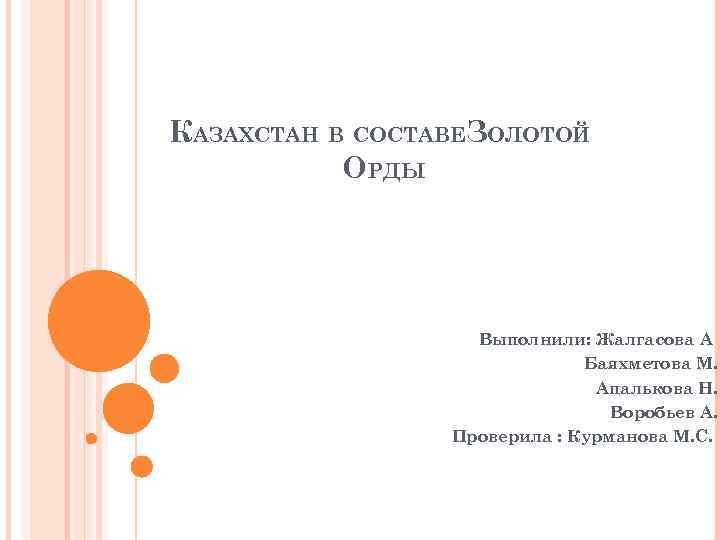 Казахстан в составеЗолотой Орды

Выполнили: Жалгасова А
Баяхметова М.
Апалькова Н.
Воробьев А.
Проверила : Курманова М.С.